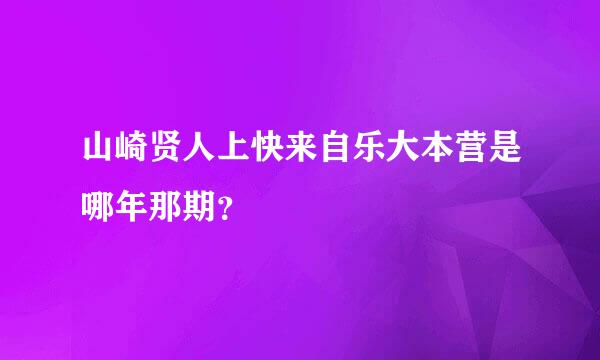 山崎贤人上快来自乐大本营是哪年那期？